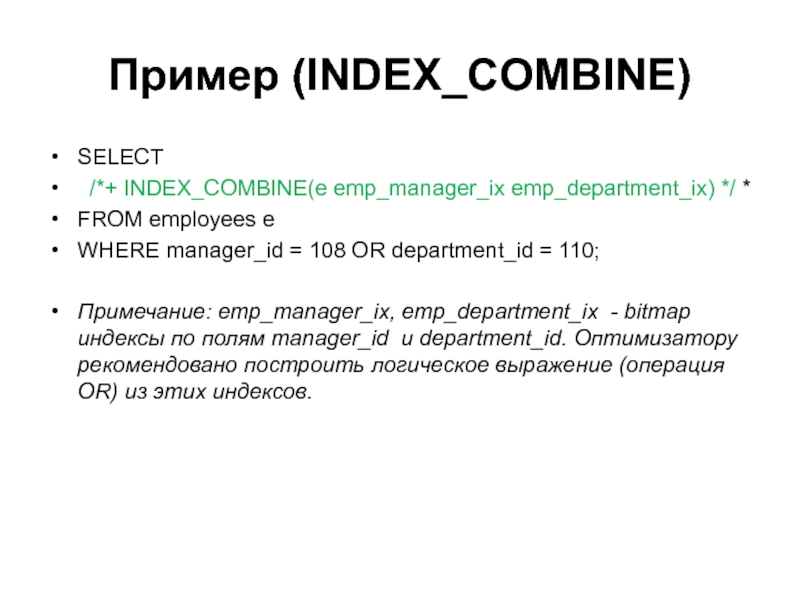 Пример (INDEX_COMBINE)

• SELECT
• /*+ INDEX_COMBINE(e emp_manager_ix emp_department_ix) */ *
• FROM employees e
• WHERE manager_id = 108 OR department_id = 110;

• Примечание: emp_manager_ix, emp_department_ix - bitmap индексы по полям manager_id и department_id. Оптимизатору рекомендовано построить логическое выражение (операция OR) из этих индексов.